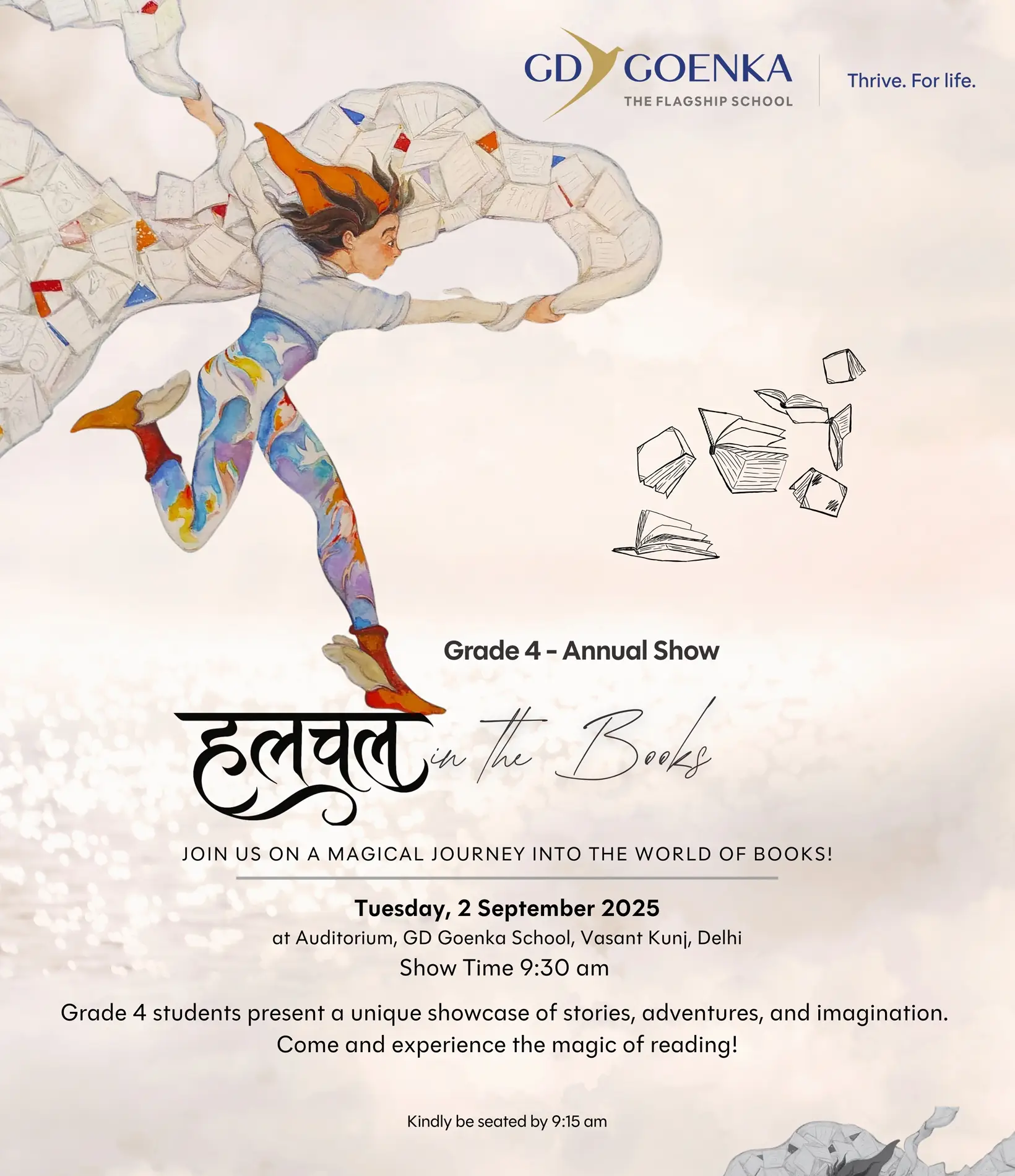 GD GOENKA
THE FLAGSHIP SCHOOL

Thrive. For life.

Grade 4 - Annual Show

हलचल in the Books

JOIN US ON A MAGICAL JOURNEY INTO THE WORLD OF BOOKS!

Tuesday, 2 September 2025
at Auditorium, GD Goenka School, Vasant Kunj, Delhi
Show Time 9:30 am

Grade 4 students present a unique showcase of stories, adventures, and imagination. Come and experience the magic of reading!

Kindly be seated by 9:15 am